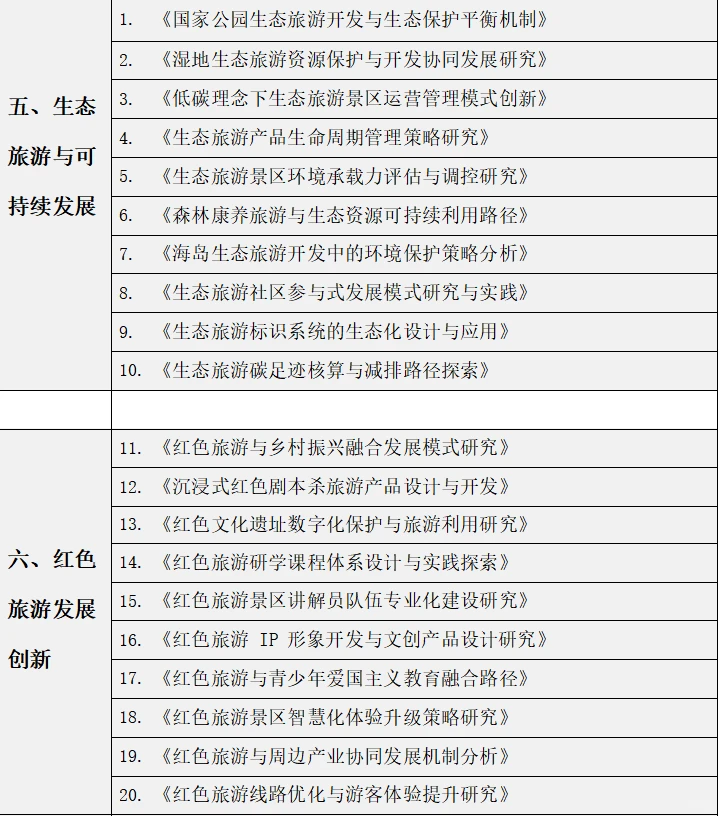 | | |
|---|---|
| 五、生态旅游与可持续发展 | 1. 《国家公园生态旅游开发与生态保护平衡机制》 |
| | 2. 《湿地生态旅游资源保护与开发协同发展研究》 |
| | 3. 《低碳理念下生态旅游景区运营管理模式创新》 |
| | 4. 《生态旅游产品生命周期管理策略研究》 |
| | 5. 《生态旅游景区环境承载力评估与调控研究》 |
| | 6. 《森林康养旅游与生态资源可持续利用路径》 |
| | 7. 《海岛生态旅游开发中的环境保护策略分析》 |
| | 8. 《生态旅游社区参与式发展模式研究与实践》 |
| | 9. 《生态旅游标识系统的生态化设计与应用》 |
| | 10. 《生态旅游碳足迹核算与减排路径探索》 |
| | |
| 六、红色旅游发展创新 | 11. 《红色旅游与乡村振兴融合发展模式研究》 |
| | 12. 《沉浸式红色剧本杀旅游产品设计与开发》 |
| | 13. 《红色文化遗址数字化保护与旅游利用研究》 |
| | 14. 《红色旅游研学课程体系设计与实践探索》 |
| | 15. 《红色旅游景区讲解员队伍专业化建设研究》 |
| | 16. 《红色旅游 IP 形象开发与文创产品设计研究》 |
| | 17. 《红色旅游与青少年爱国主义教育融合路径》 |
| | 18. 《红色旅游景区智慧化体验升级策略研究》 |
| | 19. 《红色旅游与周边产业协同发展机制分析》 |
| | 20. 《红色旅游线路优化与游客体验提升研究》 |